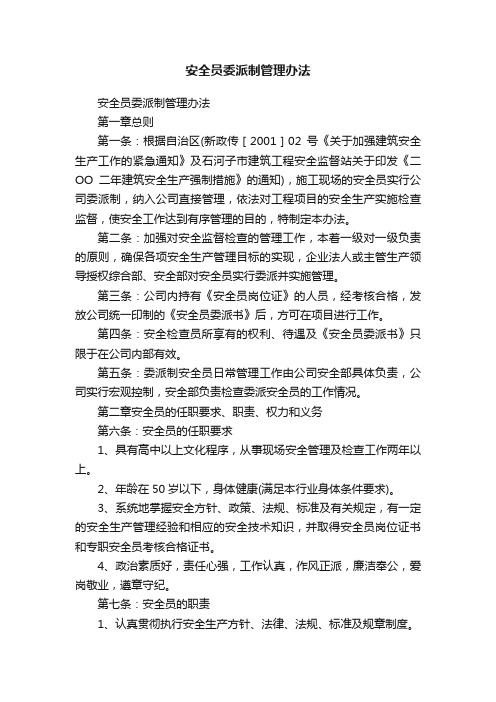 安全员委派制管理办法

安全员委派制管理办法

第一章总则

第一条：根据自治区(新政传［2001］02 号《关于加强建筑安全生产工作的紧急通知》及石河子市建筑工程安全监督站关于印发《二OO 二年建筑安全生产强制措施》的通知)，施工现场的安全员实行公司委派制，纳入公司直接管理，依法对工程项目的安全生产实施检查监督，使安全工作达到有序管理的目的，特制定本办法。

第二条：加强对安全监督检查的管理工作，本着一级对一级负责的原则，确保各项安全生产管理目标的实现，企业法人或主管生产领导授权综合部、安全部对安全员实行委派并实施管理。

第三条：公司内持有《安全员岗位证》的人员，经考核合格，发放公司统一印制的《安全员委派书》后，方可在项目进行工作。

第四条：安全检查员所享有的权利、待遇及《安全员委派书》只限于在公司内部有效。

第五条：委派制安全员日常管理工作由公司安全部具体负责，公司实行宏观控制，安全部负责检查委派安全员的工作情况。

第二章安全员的任职要求、职责、权力和义务

第六条：安全员的任职要求

1、具有高中以上文化程序，从事现场安全管理及检查工作两年以上。

2、年龄在 50 岁以下，身体健康(满足本行业身体条件要求)。

3、系统地掌握安全方针、政策、法规、标准及有关规定，有一定的安全生产管理经验和相应的安全技术知识，并取得安全员岗位证书和专职安全员考核合格证书。

4、政治素质好，责任心强，工作认真，作风正派，廉洁奉公，爱岗敬业，遵章守纪。

第七条：安全员的职责

1、认真贯彻执行安全生产方针、法律、法规、标准及规章制度。